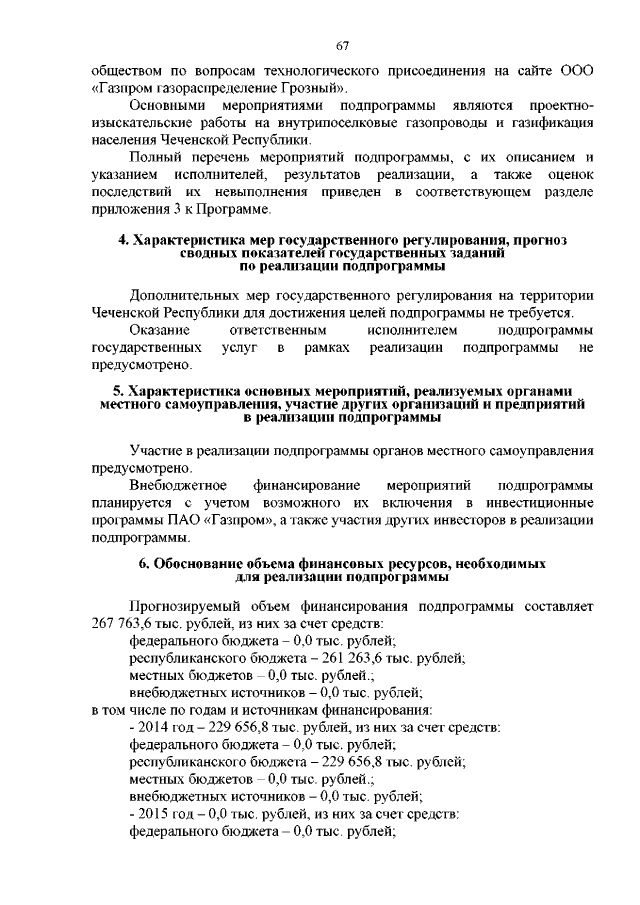 67

обществом по вопросам технологического присоединения на сайте ООО «Газпром газораспределение Грозный».

Основными мероприятиями подпрограммы являются проектно-изыскательские работы на внутрипоселковые газопроводы и газификация населения Чеченской Республики.

Полный перечень мероприятий подпрограммы, с их описанием и указанием исполнителей, результатов реализации, а также оценок последствий их невыполнения приведен в соответствующем разделе приложения 3 к Программе.

4. Характеристика мер государственного регулирования, прогноз сводных показателей государственных заданий по реализации подпрограммы

Дополнительных мер государственного регулирования на территории Чеченской Республики для достижения целей подпрограммы не требуется.

Оказание ответственным исполнителем подпрограммы государственных услуг в рамках реализации подпрограммы не предусмотрено.

5. Характеристика основных мероприятий, реализуемых органами местного самоуправления, участие других организаций и предприятий в реализации подпрограммы

Участие в реализации подпрограммы органов местного самоуправления предусмотрено.

Внебюджетное финансирование мероприятий подпрограммы планируется с учетом возможного их включения в инвестиционные программы ПАО «Газпром», а также участия других инвесторов в реализации подпрограммы.

6. Обоснование объема финансовых ресурсов, необходимых для реализации подпрограммы

Прогнозируемый объем финансирования подпрограммы составляет 267 763,6 тыс. рублей, из них за счет средств:
федерального бюджета – 0,0 тыс. рублей;
республиканского бюджета – 261 263,6 тыс. рублей;
местных бюджетов – 0,0 тыс. рублей.;
внебюджетных источников – 0,0 тыс. рублей;
в том числе по годам и источникам финансирования:
- 2014 год – 229 656,8 тыс. рублей, из них за счет средств:
федерального бюджета – 0,0 тыс. рублей;
республиканского бюджета – 229 656,8 тыс. рублей;
местных бюджетов – 0,0 тыс. рублей.;
внебюджетных источников – 0,0 тыс. рублей;
- 2015 год – 0,0 тыс. рублей, из них за счет средств:
федерального бюджета – 0,0 тыс. рублей;